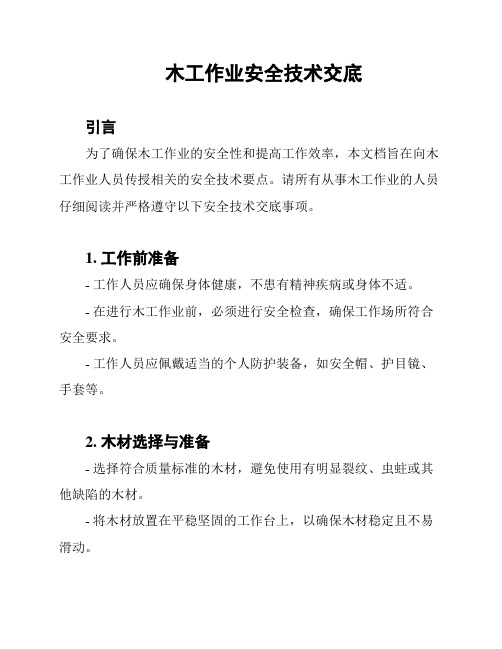 木工作业安全技术交底

引言

为了确保木工作业的安全性和提高工作效率，本文档旨在向木工作业人员传授相关的安全技术要点。请所有从事木工作业的人员仔细阅读并严格遵守以下安全技术交底事项。

1. 工作前准备

- 工作人员应确保身体健康，不患有精神疾病或身体不适。

- 在进行木工作业前，必须进行安全检查，确保工作场所符合安全要求。

- 工作人员应佩戴适当的个人防护装备，如安全帽、护目镜、手套等。

2. 木材选择与准备

- 选择符合质量标准的木材，避免使用有明显裂纹、虫蛀或其他缺陷的木材。

- 将木材放置在平稳坚固的工作台上，以确保木材稳定且不易滑动。